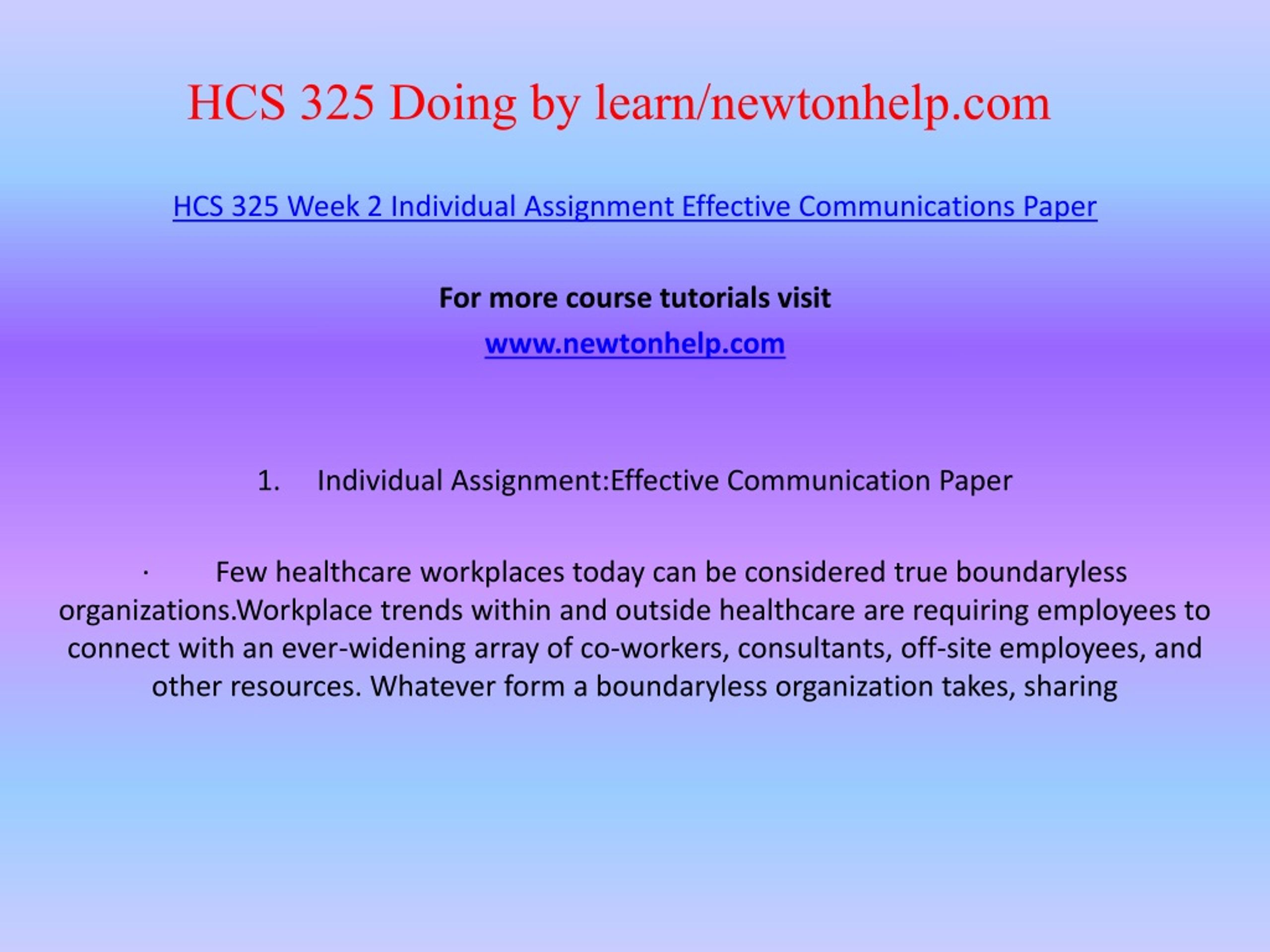 HCS 325 Doing by learn/newtonhelp.com

HCS 325 Week 2 Individual Assignment Effective Communications Paper

For more course tutorials visit

www.newtonhelp.com

1. Individual Assignment:Effective Communication Paper

· Few healthcare workplaces today can be considered true boundaryless organizations.Workplace trends within and outside healthcare are requiring employees to connect with an ever-widening array of co-workers, consultants, off-site employees, and other resources. Whatever form a boundaryless organization takes, sharing